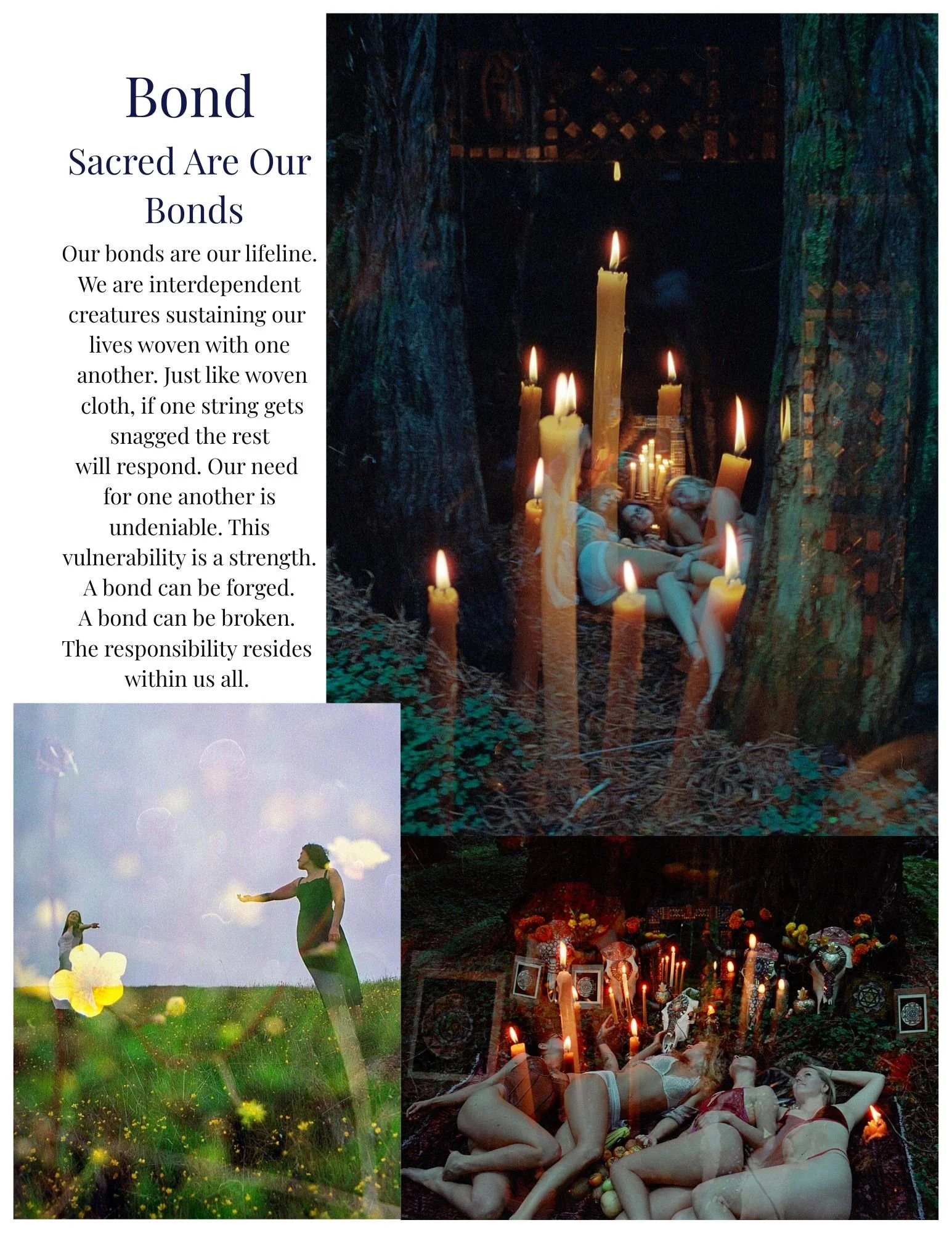 Bond

Sacred Are Our Bonds

Our bonds are our lifeline. We are interdependent creatures sustaining our lives woven with one another. Just like woven cloth, if one string gets snagged the rest will respond. Our need for one another is undeniable. This vulnerability is a strength. A bond can be forged. A bond can be broken. The responsibility resides within us all.